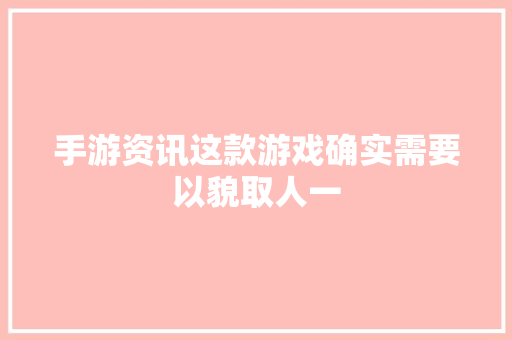 手游资讯这款游戏确实需要以貌取人一